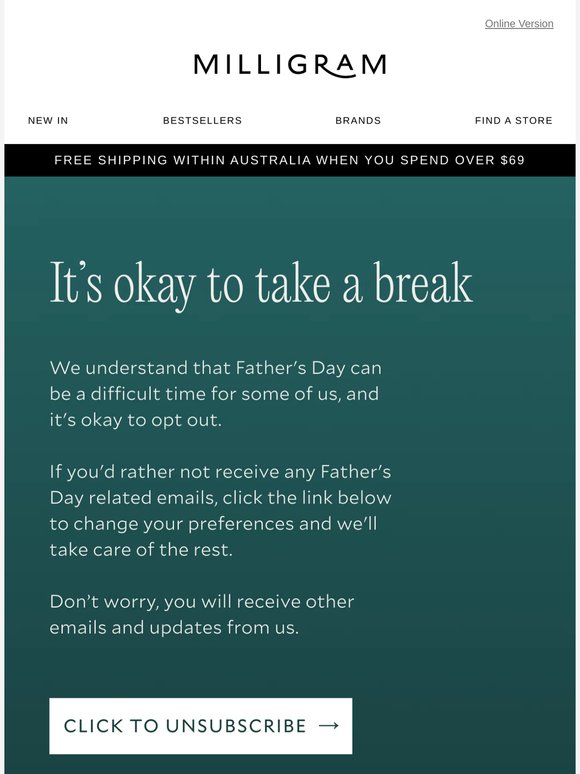 Online Version

MILLIGRAM

NEW IN BESTSELLERS BRANDS FIND A STORE

FREE SHIPPING WITHIN AUSTRALIA WHEN YOU SPEND OVER $69

It's okay to take a break

We understand that Father's Day can be a difficult time for some of us, and it's okay to opt out.

If you'd rather not receive any Father's Day related emails, click the link below to change your preferences and we'll take care of the rest.

Don't worry, you will receive other emails and updates from us.

CLICK TO UNSUBSCRIBE →